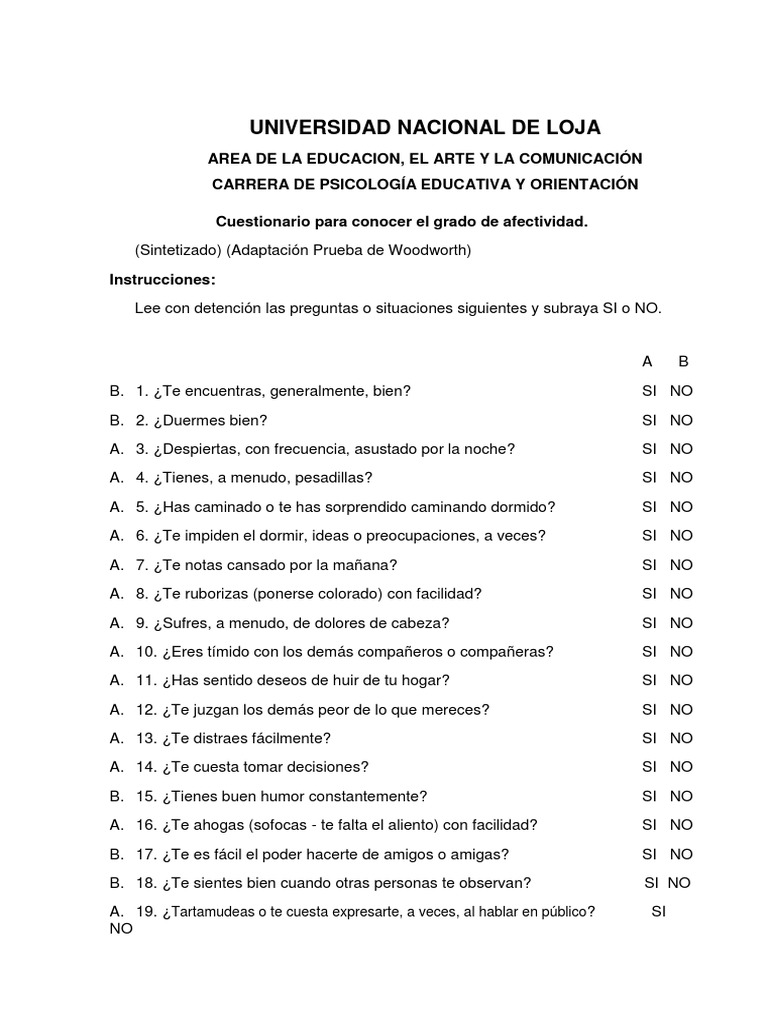 UNIVERSIDAD NACIONAL DE LOJA

AREA DE LA EDUCACION, EL ARTE Y LA COMUNICACIÓN

CARRERA DE PSICOLOGÍA EDUCATIVA Y ORIENTACIÓN

Cuestionario para conocer el grado de afectividad.

(Sintetizado) (Adaptación Prueba de Woodworth)

Instrucciones:

Lee con detención las preguntas o situaciones siguientes y subraya SI o NO.

A B

B. 1. ¿Te encuentras, generalmente, bien? SI NO

B. 2. ¿Duermes bien? SI NO

A. 3. ¿Despiertas, con frecuencia, asustado por la noche? SI NO

A. 4. ¿Tienes, a menudo, pesadillas? SI NO

A. 5. ¿Has caminado o te has sorprendido caminando dormido? SI NO

A. 6. ¿Te impiden el dormir, ideas o preocupaciones, a veces? SI NO

A. 7. ¿Te notas cansado por la mañana? SI NO

A. 8. ¿Te ruborizas (ponerse colorado) con facilidad? SI NO

A. 9. ¿Sufres, a menudo, de dolores de cabeza? SI NO

A. 10. ¿Eres tímido con los demás compañeros o compañeras? SI NO

A. 11. ¿Has sentido deseos de huir de tu hogar? SI NO

A. 12. ¿Te juzgan los demás peor de lo que mereces? SI NO

A. 13. ¿Te distraes fácilmente? SI NO

A. 14. ¿Te cuesta tomar decisiones? SI NO

B. 15. ¿Tienes buen humor constantemente? SI NO

A. 16. ¿Te ahogas (sofocas - te falta el aliento) con facilidad? SI NO

B. 17. ¿Te es fácil el poder hacerte de amigos o amigas? SI NO

B. 18. ¿Te sientes bien cuando otras personas te observan? SI NO

A. 19. ¿Tartamudeas o te cuesta expresarte, a veces, al hablar en público? SI NO